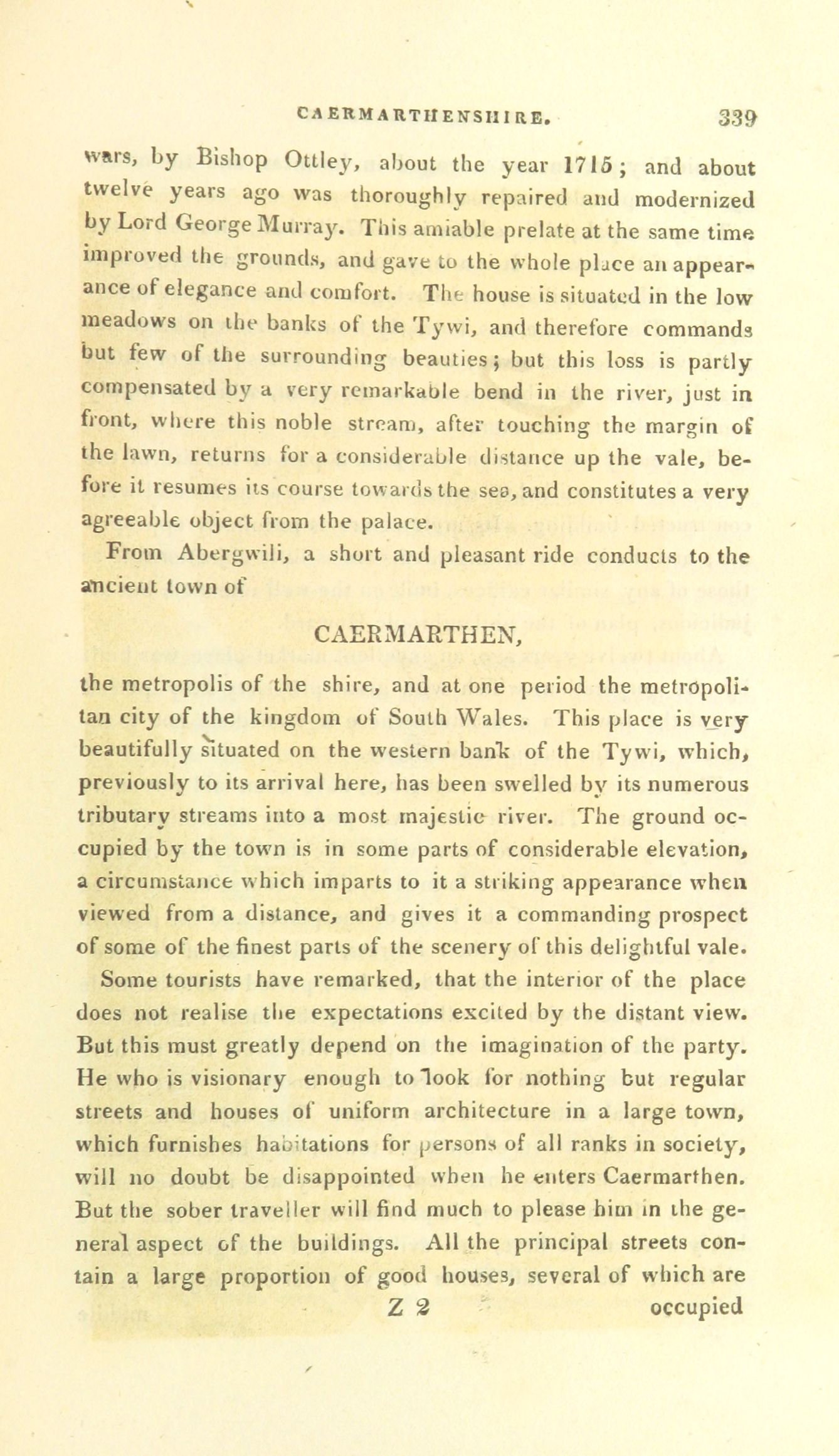 CAERMARTHENSHIRE. 339

wars, by Bishop Ottley, about the year 1715; and about twelve years ago was thoroughly repaired and modernized by Lord George Murray. This amiable prelate at the same time improved the grounds, and gave to the whole place an appearance of elegance and comfort. The house is situated in the low meadows on the banks of the Tywi, and therefore commands but few of the surrounding beauties; but this loss is partly compensated by a very remarkable bend in the river, just in front, where this noble stream, after touching the margin of the lawn, returns for a considerable distance up the vale, before it resumes its course towards the sea, and constitutes a very agreeable object from the palace.

From Abergwili, a short and pleasant ride conducts to the ancient town of

CAERMARTHEN,

the metropolis of the shire, and at one period the metropolitan city of the kingdom of South Wales. This place is very beautifully situated on the western bank of the Tywi, which, previously to its arrival here, has been swelled by its numerous tributary streams into a most majestic river. The ground occupied by the town is in some parts of considerable elevation, a circumstance which imparts to it a striking appearance when viewed from a distance, and gives it a commanding prospect of some of the finest parts of the scenery of this delightful vale.

Some tourists have remarked, that the interior of the place does not realise the expectations excited by the distant view. But this must greatly depend on the imagination of the party. He who is visionary enough to look for nothing but regular streets and houses of uniform architecture in a large town, which furnishes habitations for persons of all ranks in society, will no doubt be disappointed when he enters Caermarthen. But the sober traveller will find much to please him in the general aspect of the buildings. All the principal streets contain a large proportion of good houses, several of which are

Z 2 occupied